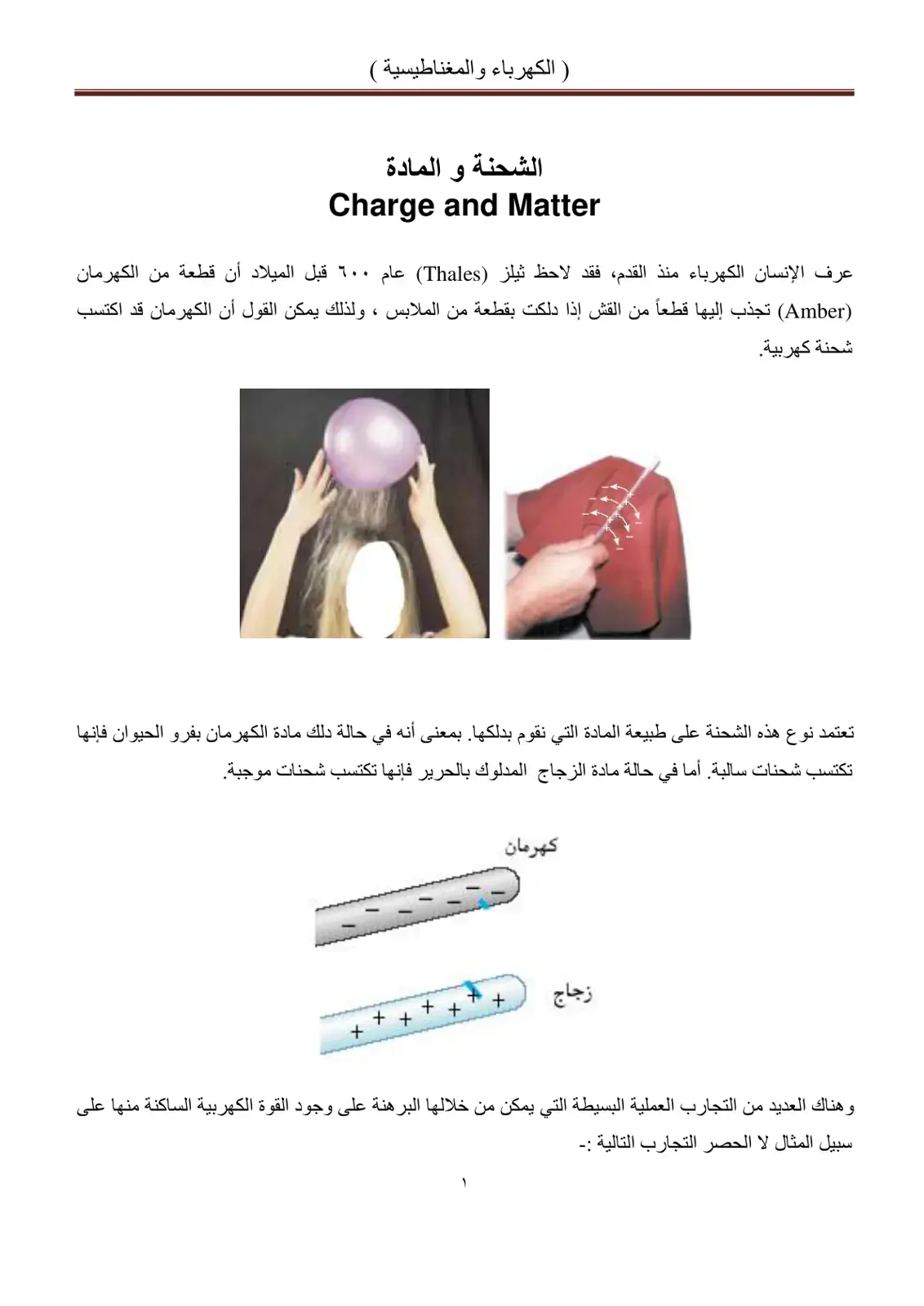 ( الكهرباء والمغناطيسية )

الشحنة و المادة
Charge and Matter

عرف الإنسان الكهرباء منذ القدم، فقد لاحظ ثيلز (Thales) عام ٦٠٠ قبل الميلاد أن قطعة من الكهرمان (Amber) تجذب إليها قطعاً من القش إذا دلكت بقطعة من الملابس ، ولذلك يمكن القول أن الكهرمان قد اكتسب شحنة كهربية.

تعتمد نوع هذه الشحنة على طبيعة المادة التي نقوم بدلكها. بمعنى أنه في حالة دلك مادة الكهرمان بفرو الحيوان فإنها تكتسب شحنات سالبة. أما في حالة مادة الزجاج المدلوك بالحرير فإنها تكتسب شحنات موجبة.

كهرمان

زجاج

وهناك العديد من التجارب العملية البسيطة التي يمكن من خلالها البرهنة على وجود القوة الكهربية الساكنة منها على سبيل المثال لا الحصر التجارب التالية :-

١